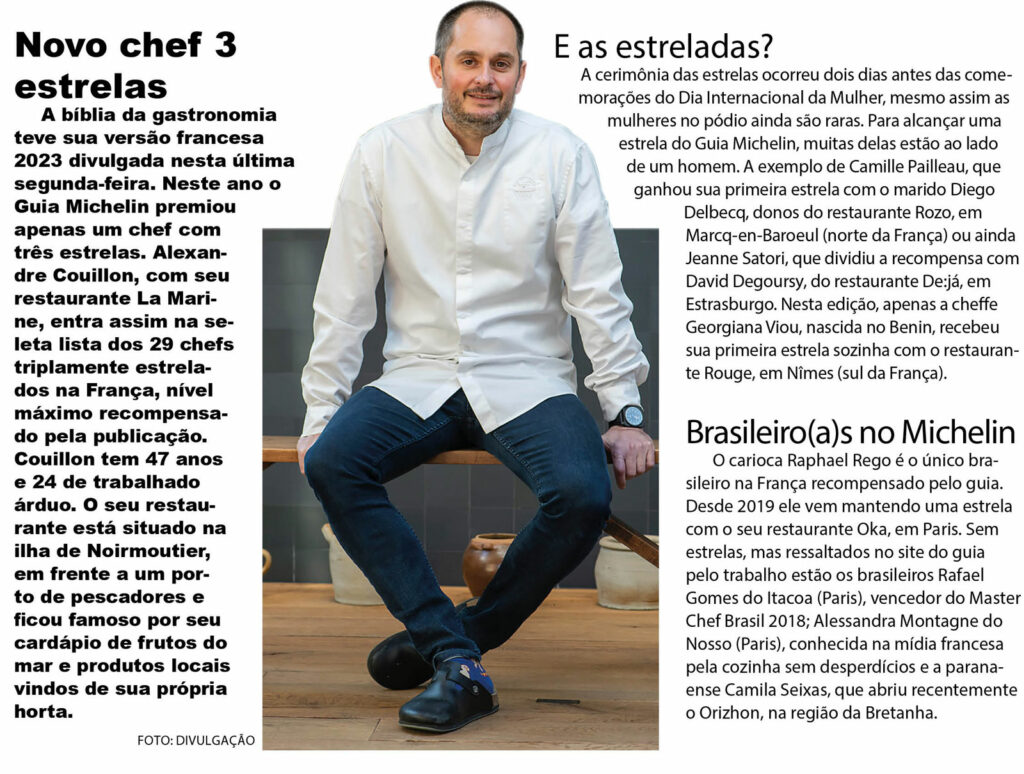 Novo chef 3 estrelas

A bíblia da gastronomia teve sua versão francesa 2023 divulgada nesta última segunda-feira. Neste ano o Guia Michelin premiou apenas um chef com três estrelas. Alexandre Couillon, com seu restaurante La Marine, entra assim na seleta lista dos 29 chefs triplamente estrelados na França, nível máximo recompensado pela publicação. Couillon tem 47 anos e 24 de trabalhado árduo. O seu restaurante está situado na ilha de Noirmoutier, em frente a um porto de pescadores e ficou famoso por seu cardápio de frutos do mar e produtos locais vindos de sua própria horta.

FOTO: DIVULGAÇÃO

E as estreladas?

A cerimônia das estrelas ocorreu dois dias antes das comemorações do Dia Internacional da Mulher, mesmo assim as mulheres no pódio ainda são raras. Para alcançar uma estrela do Guia Michelin, muitas delas estão ao lado de um homem. A exemplo de Camille Pailleau, que ganhou sua primeira estrela com o marido Diego Delbecq, donos do restaurante Rozo, em Marcq-en-Baroeul (norte da França) ou ainda Jeanne Satori, que dividiu a recompensa com David Degoursy, do restaurante De:já, em Estrasburgo. Nesta edição, apenas a cheffe Georgiana Viou, nascida no Benin, recebeu sua primeira estrela sozinha com o restaurante Rouge, em Nîmes (sul da França).

Brasileiro(a)s no Michelin

O carioca Raphael Rego é o único brasileiro na França recompensado pelo guia. Desde 2019 ele vem mantendo uma estrela com o seu restaurante Oka, em Paris. Sem estrelas, mas ressaltados no site do guia pelo trabalho estão os brasileiros Rafael Gomes do Itacoa (Paris), vencedor do Master Chef Brasil 2018; Alessandra Montagne do Nosso (Paris), conhecida na mídia francesa pela cozinha sem desperdícios e a paranaense Camila Seixas, que abriu recentemente o Orizhon, na região da Bretanha.